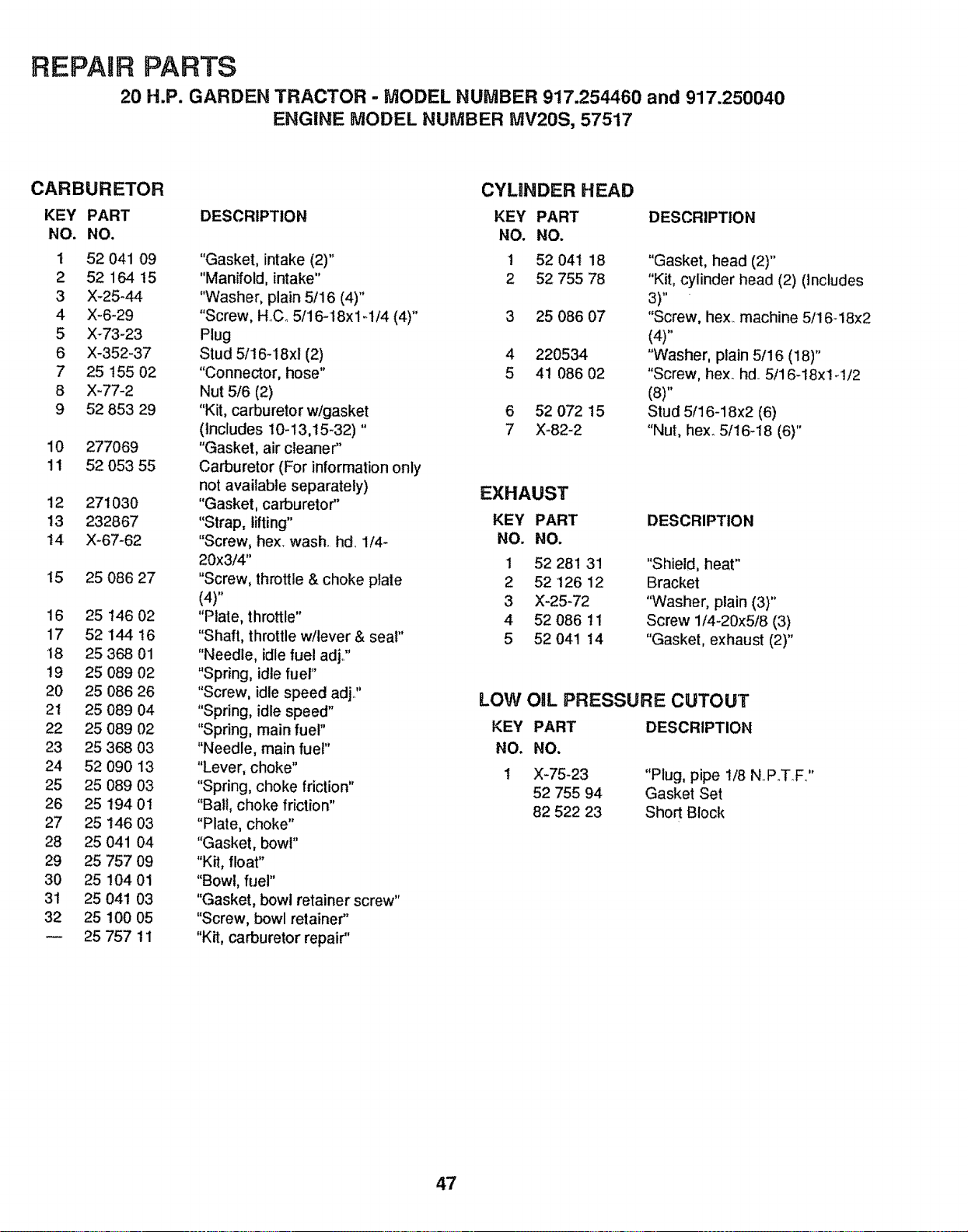 REPAIR PARTS

20 H.P. GARDEN TRACTOR - MODEL NUMBER 917.254460 and 917.250040
ENGINE MODEL NUMBER MV20S, 57517

CARBURETOR

| KEY NO. | PART NO. | DESCRIPTION |
|---|---|---|
| 1 | 52 041 09 | "Gasket, intake (2)" |
| 2 | 52 164 15 | "Manifold, intake" |
| 3 | X-25-44 | "Washer, plain 5/16 (4)" |
| 4 | X-6-29 | "Screw, H.C. 5/16-18x1-1/4 (4)" |
| 5 | X-73-23 | Plug |
| 6 | X-352-37 | Stud 5/16-18xl (2) |
| 7 | 25 155 02 | "Connector, hose" |
| 8 | X-77-2 | Nut 5/6 (2) |
| 9 | 52 853 29 | "Kit, carburetor w/gasket (Includes 10-13,15-32) " |
| 10 | 277069 | "Gasket, air cleaner" |
| 11 | 52 053 55 | Carburetor (For information only not available separately) |
| 12 | 271030 | "Gasket, carburetor" |
| 13 | 232867 | "Strap, lifting" |
| 14 | X-67-62 | "Screw, hex. wash. hd. 1/4-20x3/4" |
| 15 | 25 086 27 | "Screw, throttle & choke plate (4)" |
| 16 | 25 146 02 | "Plate, throttle" |
| 17 | 52 144 16 | "Shaft, throttle w/lever & seal" |
| 18 | 25 368 01 | "Needle, idle fuel adj." |
| 19 | 25 089 02 | "Spring, idle fuel" |
| 20 | 25 086 26 | "Screw, idle speed adj." |
| 21 | 25 089 04 | "Spring, idle speed" |
| 22 | 25 089 02 | "Spring, main fuel" |
| 23 | 25 368 03 | "Needle, main fuel" |
| 24 | 52 090 13 | "Lever, choke" |
| 25 | 25 089 03 | "Spring, choke friction" |
| 26 | 25 194 01 | "Ball, choke friction" |
| 27 | 25 146 03 | "Plate, choke" |
| 28 | 25 041 04 | "Gasket, bowl" |
| 29 | 25 757 09 | "Kit, float" |
| 30 | 25 104 01 | "Bowl, fuel" |
| 31 | 25 041 03 | "Gasket, bowl retainer screw" |
| 32 | 25 100 05 | "Screw, bowl retainer" |
| — | 25 757 11 | "Kit, carburetor repair" |

CYLINDER HEAD

| KEY NO. | PART NO. | DESCRIPTION |
|---|---|---|
| 1 | 52 041 18 | "Gasket, head (2)" |
| 2 | 52 755 78 | "Kit, cylinder head (2) (Includes 3)" |
| 3 | 25 086 07 | "Screw, hex. machine 5/16-18x2 (4)" |
| 4 | 220534 | "Washer, plain 5/16 (18)" |
| 5 | 41 086 02 | "Screw, hex. hd. 5/16-18x1-1/2 (8)" |
| 6 | 52 072 15 | Stud 5/16-18x2 (6) |
| 7 | X-82-2 | "Nut, hex. 5/16-18 (6)" |

EXHAUST

| KEY NO. | PART NO. | DESCRIPTION |
|---|---|---|
| 1 | 52 281 31 | "Shield, heat" |
| 2 | 52 126 12 | Bracket |
| 3 | X-25-72 | "Washer, plain (3)" |
| 4 | 52 086 11 | Screw 1/4-20x5/8 (3) |
| 5 | 52 041 14 | "Gasket, exhaust (2)" |

LOW OIL PRESSURE CUTOUT

| KEY NO. | PART NO. | DESCRIPTION |
|---|---|---|
| 1 | X-75-23 | "Plug, pipe 1/8 N.P.T.F." |
|  | 52 755 94 | Gasket Set |
|  | 82 522 23 | Short Block |

47